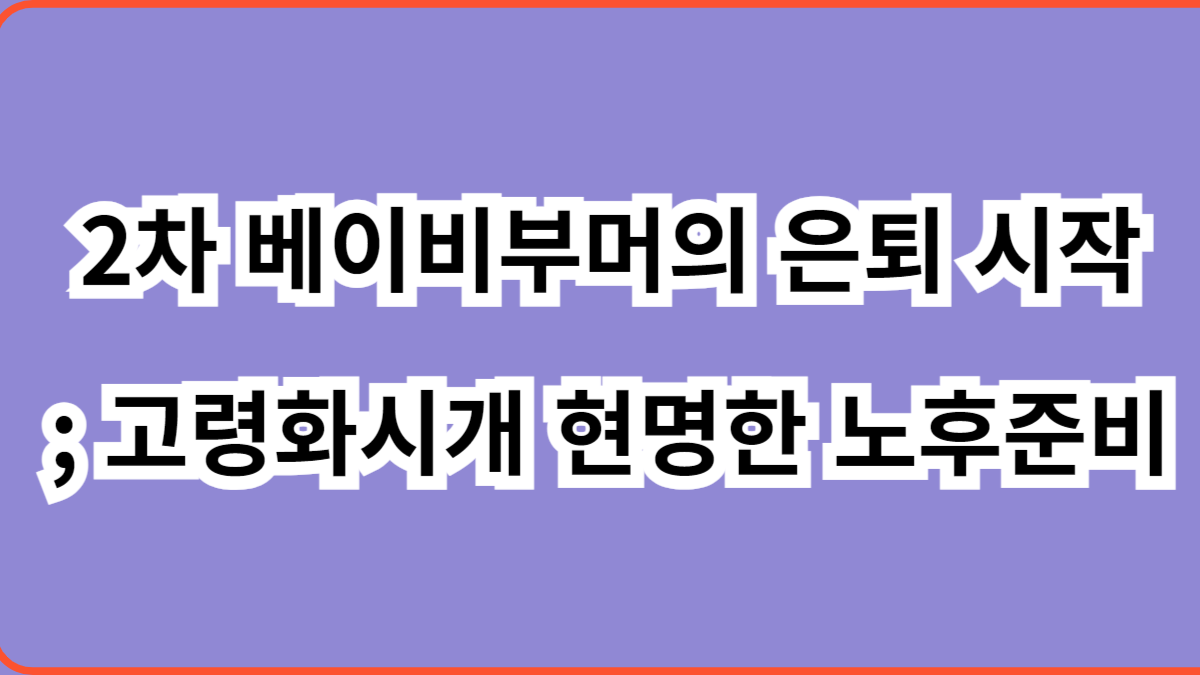 2차 베이비부머의 은퇴 시작
; 고령화시개 현명한 노후준비